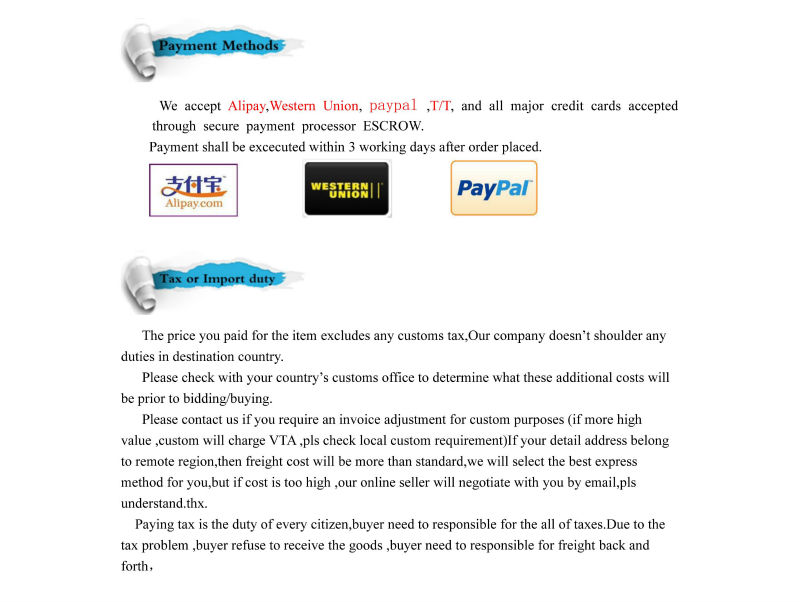 Payment Methods

We accept Alipay,Western Union, paypal ,T/T, and all major credit cards accepted through secure payment processor ESCROW.

Payment shall be excecuted within 3 working days after order placed.

支付宝 Alipay.com

WESTERN UNION

PayPal

Tax or Import duty

The price you paid for the item excludes any customs tax,Our company doesn't shoulder any duties in destination country.

Please check with your country's customs office to determine what these additional costs will be prior to bidding/buying.

Please contact us if you require an invoice adjustment for custom purposes (if more high value ,custom will charge VTA ,pls check local custom requirement)If your detail address belong to remote region,then freight cost will be more than standard,we will select the best express method for you,but if cost is too high ,our online seller will negotiate with you by email,pls understand.thx.

Paying tax is the duty of every citizen,buyer need to responsible for the all of taxes.Due to the tax problem ,buyer refuse to receive the goods ,buyer need to responsible for freight back and forth，